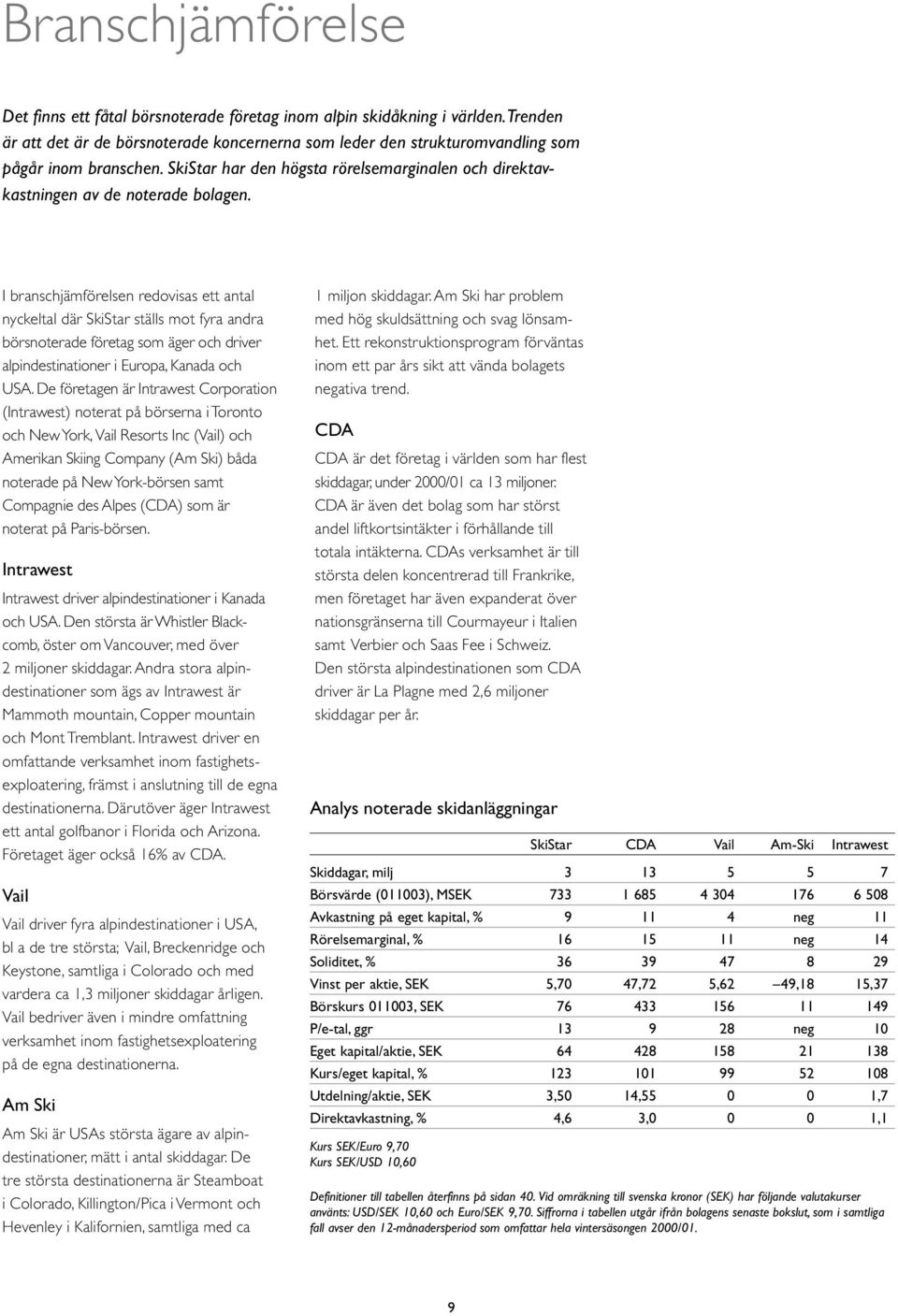 Branschjämförelse

Det finns ett fåtal börsnoterade företag inom alpin skidåkning i världen. Trenden är att det är de börsnoterade koncernerna som leder den strukturomvandling som pågår inom branschen. SkiStar har den högsta rörelsemarginalen och direktavkastningen av de noterade bolagen.

I branschjämförelsen redovisas ett antal nyckeltal där SkiStar ställs mot fyra andra börsnoterade företag som äger och driver alpindestinationer i Europa, Kanada och USA. De företagen är Intrawest Corporation (Intrawest) noterat på börserna i Toronto och New York, Vail Resorts Inc (Vail) och Amerikan Skiing Company (Am Ski) båda noterade på New York-börsen samt Compagnie des Alpes (CDA) som är noterat på Paris-börsen.

Intrawest

Intrawest driver alpindestinationer i Kanada och USA. Den största är Whistler Blackcomb, öster om Vancouver, med över 2 miljoner skiddagar. Andra stora alpindestinationer som ägs av Intrawest är Mammoth mountain, Copper mountain och Mont Tremblant. Intrawest driver en omfattande verksamhet inom fastighetsexploatering, främst i anslutning till de egna destinationerna. Därutöver äger Intrawest ett antal golfbanor i Florida och Arizona. Företaget äger också 16% av CDA.

Vail

Vail driver fyra alpindestinationer i USA, bl a de tre största; Vail, Breckenridge och Keystone, samtliga i Colorado och med vardera ca 1,3 miljoner skiddagar årligen. Vail bedriver även i mindre omfattning verksamhet inom fastighetsexploatering på de egna destinationerna.

Am Ski

Am Ski är USAs största ägare av alpindestinationer, mätt i antal skiddagar. De tre största destinationerna är Steamboat i Colorado, Killington/Pica i Vermont och Hevenley i Kalifornien, samtliga med ca 1 miljon skiddagar. Am Ski har problem med hög skuldsättning och svag lönsamhet. Ett rekonstruktionsprogram förväntas inom ett par års sikt att vända bolagets negativa trend.

CDA

CDA är det företag i världen som har flest skiddagar, under 2000/01 ca 13 miljoner. CDA är även det bolag som har störst andel liftkortsintäkter i förhållande till totala intäkterna. CDAs verksamhet är till största delen koncentrerad till Frankrike, men företaget har även expanderat över nationsgränserna till Courmayeur i Italien samt Verbier och Saas Fee i Schweiz. Den största alpindestinationen som CDA driver är La Plagne med 2,6 miljoner skiddagar per år.

Analys noterade skidanläggningar

| | SkiStar | CDA | Vail | Am-Ski | Intrawest |
|---|---|---|---|---|---|
| Skiddagar, milj | 3 | 13 | 5 | 5 | 7 |
| Börsvärde (011003), MSEK | 733 | 1 685 | 4 304 | 176 | 6 508 |
| Avkastning på eget kapital, % | 9 | 11 | 4 | neg | 11 |
| Rörelsemarginal, % | 16 | 15 | 11 | neg | 14 |
| Soliditet, % | 36 | 39 | 47 | 8 | 29 |
| Vinst per aktie, SEK | 5,70 | 47,72 | 5,62 | –49,18 | 15,37 |
| Börskurs 011003, SEK | 76 | 433 | 156 | 11 | 149 |
| P/e-tal, ggr | 13 | 9 | 28 | neg | 10 |
| Eget kapital/aktie, SEK | 64 | 428 | 158 | 21 | 138 |
| Kurs/eget kapital, % | 123 | 101 | 99 | 52 | 108 |
| Utdelning/aktie, SEK | 3,50 | 14,55 | 0 | 0 | 1,7 |
| Direktavkastning, % | 4,6 | 3,0 | 0 | 0 | 1,1 |

Kurs SEK/Euro 9,70
Kurs SEK/USD 10,60

Definitioner till tabellen återfinns på sidan 40. Vid omräkning till svenska kronor (SEK) har följande valutakurser använts: USD/SEK 10,60 och Euro/SEK 9,70. Siffrorna i tabellen utgår ifrån bolagens senaste bokslut, som i samtliga fall avser den 12-månadersperiod som omfattar hela vintersäsongen 2000/01.

9